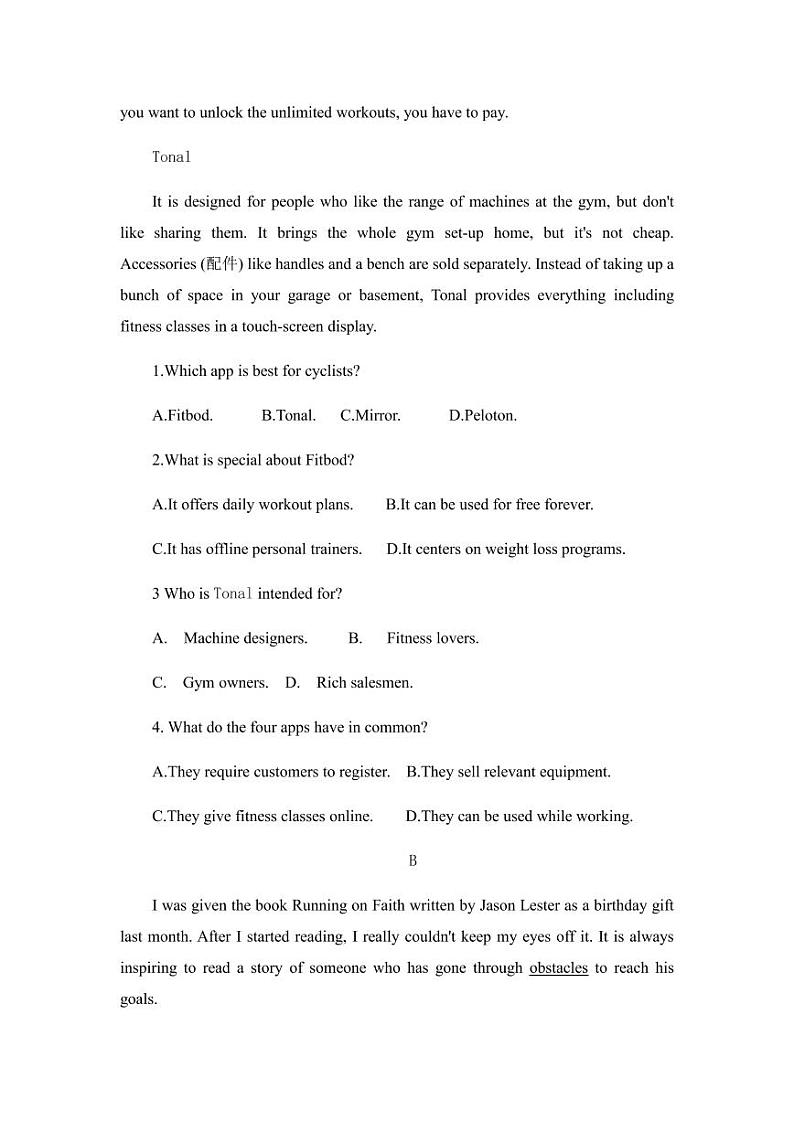 you want to unlock the unlimited workouts, you have to pay.

Tonal

It is designed for people who like the range of machines at the gym, but don't like sharing them. It brings the whole gym set-up home, but it's not cheap. Accessories (配件) like handles and a bench are sold separately. Instead of taking up a bunch of space in your garage or basement, Tonal provides everything including fitness classes in a touch-screen display.

1.Which app is best for cyclists?

A.Fitbod. B.Tonal. C.Mirror. D.Peloton.

2.What is special about Fitbod?

A.It offers daily workout plans. B.It can be used for free forever.

C.It has offline personal trainers. D.It centers on weight loss programs.

3 Who is Tonal intended for?

A. Machine designers. B. Fitness lovers.

C. Gym owners. D. Rich salesmen.

4. What do the four apps have in common?

A.They require customers to register. B.They sell relevant equipment.

C.They give fitness classes online. D.They can be used while working.

B

I was given the book Running on Faith written by Jason Lester as a birthday gift last month. After I started reading, I really couldn't keep my eyes off it. It is always inspiring to read a story of someone who has gone through obstacles to reach his goals.